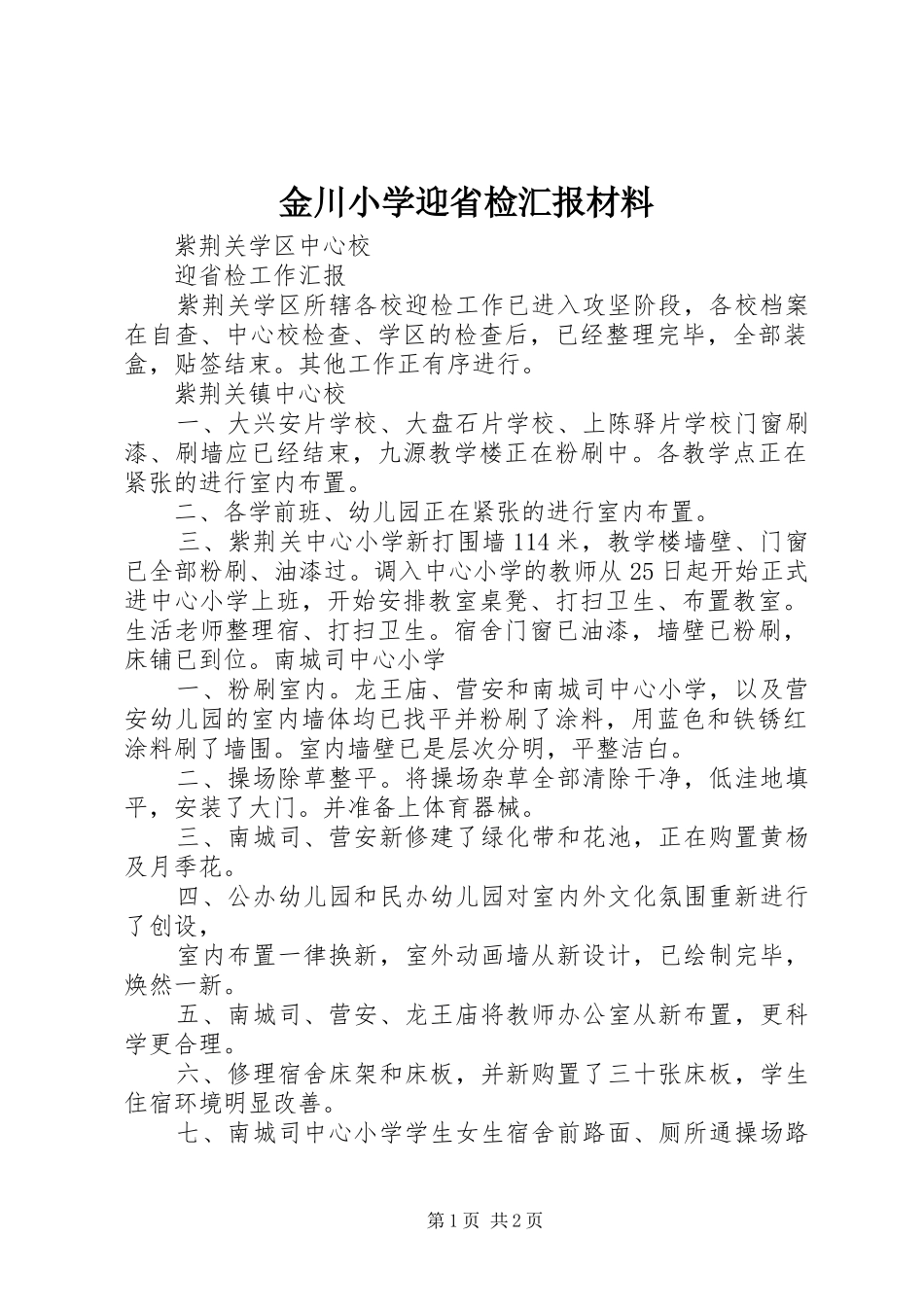 金川小学迎省检汇报材料

紫荆关学区中心校

迎省检工作汇报

紫荆关学区所辖各校迎检工作已进入攻坚阶段，各校档案在自查、中心校检查、学区的检查后，已经整理完毕，全部装盒，贴签结束。其他工作正有序进行。

紫荆关镇中心校

一、大兴安片学校、大盘石片学校、上陈驿片学校门窗刷漆、刷墙应已经结束，九源教学楼正在粉刷中。各教学点正在紧张的进行室内布置。

二、各学前班、幼儿园正在紧张的进行室内布置。

三、紫荆关中心小学新打围墙114米，教学楼墙壁、门窗已全部粉刷、油漆过。调入中心小学的教师从25日起开始正式进中心小学上班，开始安排教室桌凳、打扫卫生、布置教室。生活老师整理宿、打扫卫生。宿舍门窗已油漆，墙壁已粉刷，床铺已到位。南城司中心小学

一、粉刷室内。龙王庙、营安和南城司中心小学，以及营安幼儿园的室内墙体均已找平并粉刷了涂料，用蓝色和铁锈红涂料刷了墙围。室内墙壁已是层次分明，平整洁白。

二、操场除草整平。将操场杂草全部清除干净，低洼地填平，安装了大门。并准备上体育器械。

三、南城司、营安新修建了绿化带和花池，正在购置黄杨及月季花。

四、公办幼儿园和民办幼儿园对室内外文化氛围重新进行了创设，

室内布置一律换新，室外动画墙从新设计，已绘制完毕，焕然一新。

五、南城司、营安、龙王庙将教师办公室从新布置，更科学更合理。

六、修理宿舍床架和床板，并新购置了三十张床板，学生住宿环境明显改善。

七、南城司中心小学学生女生宿舍前路面、厕所通操场路

第1页 共2页